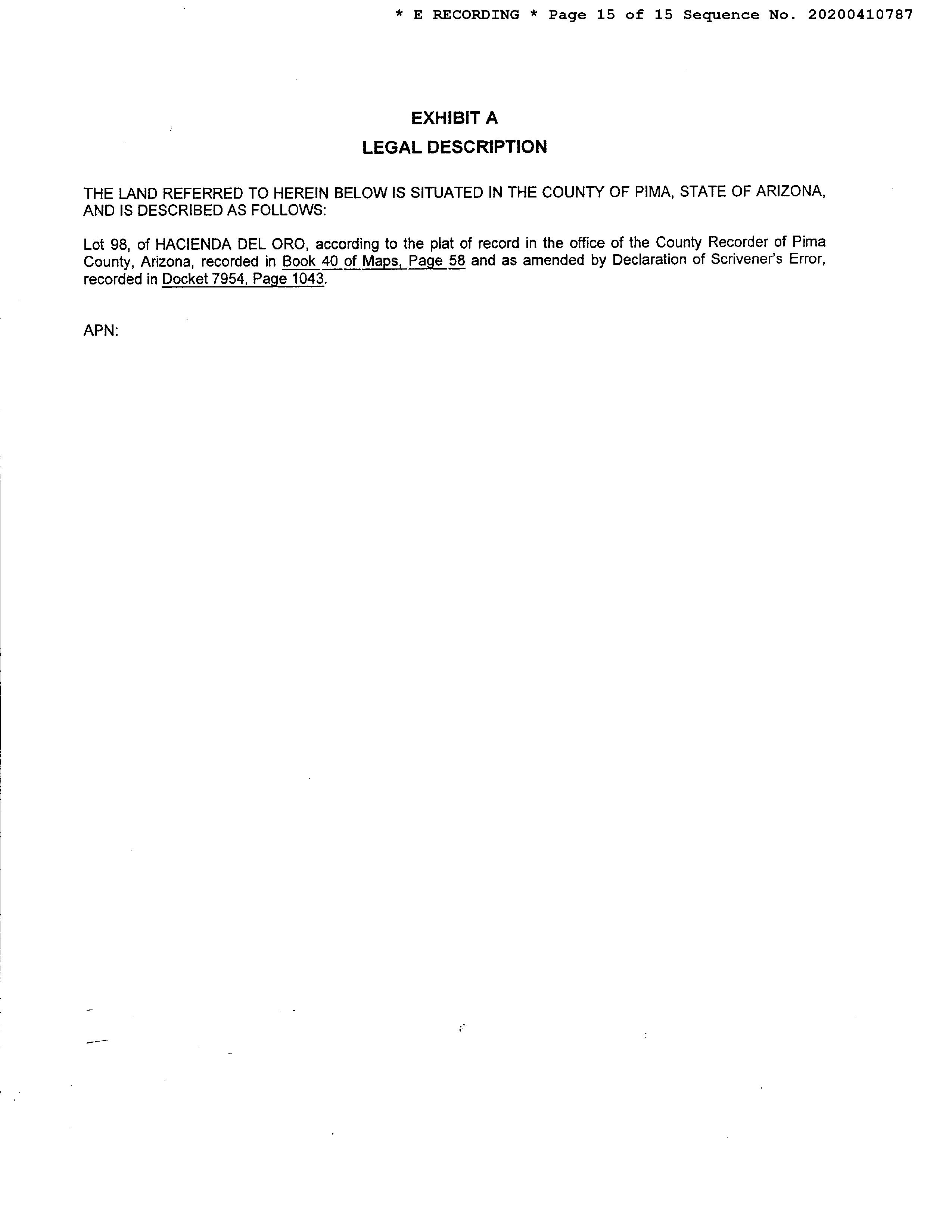 * E RECORDING * Page 15 of 15 Sequence No. 20200410787

EXHIBIT A
LEGAL DESCRIPTION

THE LAND REFERRED TO HEREIN BELOW IS SITUATED IN THE COUNTY OF PIMA, STATE OF ARIZONA, AND IS DESCRIBED AS FOLLOWS:

Lot 98, of HACIENDA DEL ORO, according to the plat of record in the office of the County Recorder of Pima County, Arizona, recorded in Book 40 of Maps, Page 58 and as amended by Declaration of Scrivener's Error, recorded in Docket 7954, Page 1043.

APN: